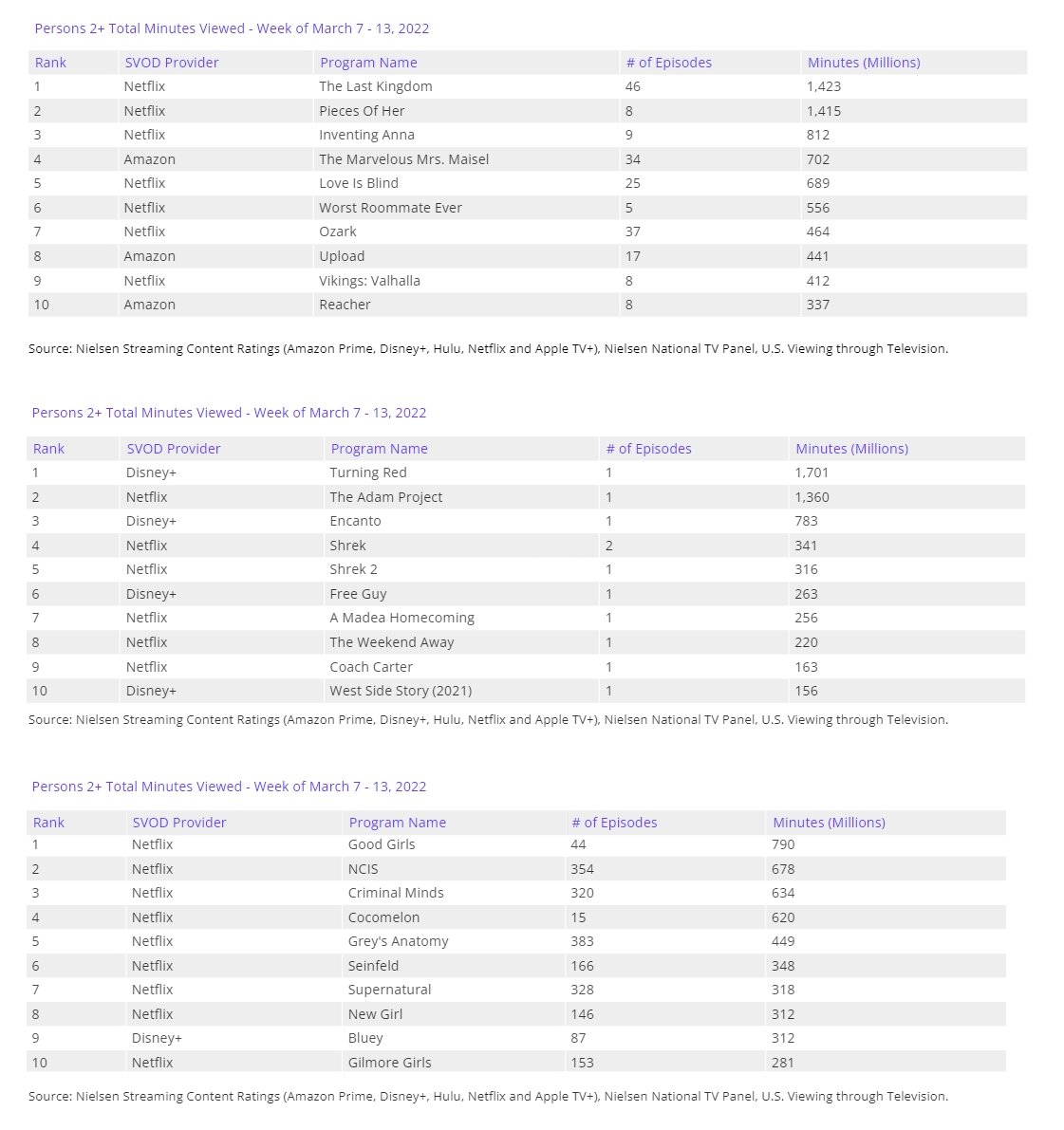 Persons 2+ Total Minutes Viewed - Week of March 7 - 13, 2022

| Rank | SVOD Provider | Program Name | # of Episodes | Minutes (Millions) |
|---|---|---|---|---|
| 1 | Netflix | The Last Kingdom | 46 | 1,423 |
| 2 | Netflix | Pieces Of Her | 8 | 1,415 |
| 3 | Netflix | Inventing Anna | 9 | 812 |
| 4 | Amazon | The Marvelous Mrs. Maisel | 34 | 702 |
| 5 | Netflix | Love Is Blind | 25 | 689 |
| 6 | Netflix | Worst Roommate Ever | 5 | 556 |
| 7 | Netflix | Ozark | 37 | 464 |
| 8 | Amazon | Upload | 17 | 441 |
| 9 | Netflix | Vikings: Valhalla | 8 | 412 |
| 10 | Amazon | Reacher | 8 | 337 |

Source: Nielsen Streaming Content Ratings (Amazon Prime, Disney+, Hulu, Netflix and Apple TV+), Nielsen National TV Panel, U.S. Viewing through Television.

Persons 2+ Total Minutes Viewed - Week of March 7 - 13, 2022

| Rank | SVOD Provider | Program Name | # of Episodes | Minutes (Millions) |
|---|---|---|---|---|
| 1 | Disney+ | Turning Red | 1 | 1,701 |
| 2 | Netflix | The Adam Project | 1 | 1,360 |
| 3 | Disney+ | Encanto | 1 | 783 |
| 4 | Netflix | Shrek | 2 | 341 |
| 5 | Netflix | Shrek 2 | 1 | 316 |
| 6 | Disney+ | Free Guy | 1 | 263 |
| 7 | Netflix | A Madea Homecoming | 1 | 256 |
| 8 | Netflix | The Weekend Away | 1 | 220 |
| 9 | Netflix | Coach Carter | 1 | 163 |
| 10 | Disney+ | West Side Story (2021) | 1 | 156 |

Source: Nielsen Streaming Content Ratings (Amazon Prime, Disney+, Hulu, Netflix and Apple TV+), Nielsen National TV Panel, U.S. Viewing through Television.

Persons 2+ Total Minutes Viewed - Week of March 7 - 13, 2022

| Rank | SVOD Provider | Program Name | # of Episodes | Minutes (Millions) |
|---|---|---|---|---|
| 1 | Netflix | Good Girls | 44 | 790 |
| 2 | Netflix | NCIS | 354 | 678 |
| 3 | Netflix | Criminal Minds | 320 | 634 |
| 4 | Netflix | Cocomelon | 15 | 620 |
| 5 | Netflix | Grey's Anatomy | 383 | 449 |
| 6 | Netflix | Seinfeld | 166 | 348 |
| 7 | Netflix | Supernatural | 328 | 318 |
| 8 | Netflix | New Girl | 146 | 312 |
| 9 | Disney+ | Bluey | 87 | 312 |
| 10 | Netflix | Gilmore Girls | 153 | 281 |

Source: Nielsen Streaming Content Ratings (Amazon Prime, Disney+, Hulu, Netflix and Apple TV+), Nielsen National TV Panel, U.S. Viewing through Television.